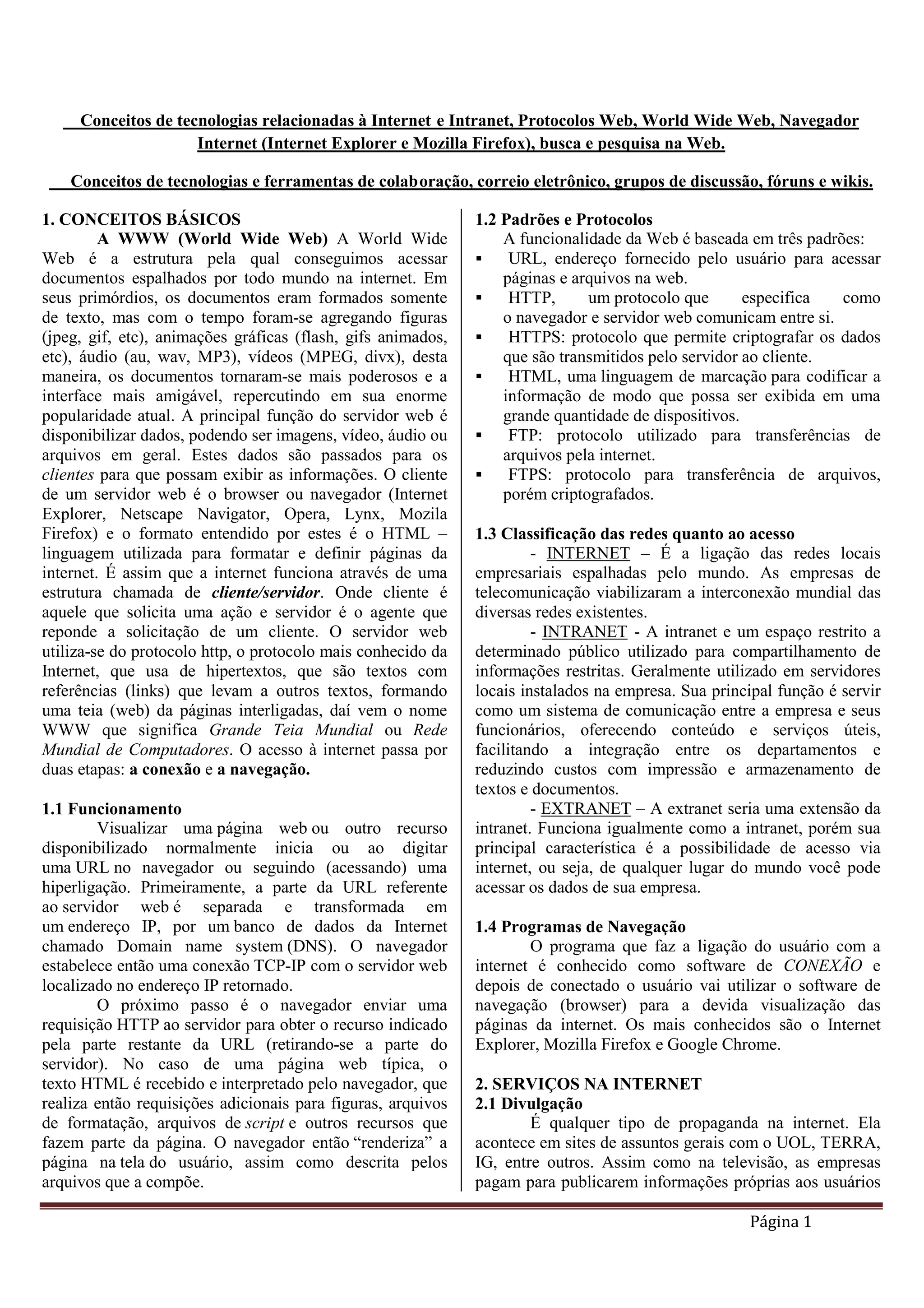 Conceitos de tecnologias relacionadas à Internet e Intranet, Protocolos Web, World Wide Web, Navegador Internet (Internet Explorer e Mozilla Firefox), busca e pesquisa na Web.

Conceitos de tecnologias e ferramentas de colaboração, correio eletrônico, grupos de discussão, fóruns e wikis.

1. CONCEITOS BÁSICOS

A WWW (World Wide Web) A World Wide Web é a estrutura pela qual conseguimos acessar documentos espalhados por todo mundo na internet. Em seus primórdios, os documentos eram formados somente de texto, mas com o tempo foram-se agregando figuras (jpeg, gif, etc), animações gráficas (flash, gifs animados, etc), áudio (au, wav, MP3), vídeos (MPEG, divx), desta maneira, os documentos tornaram-se mais poderosos e a interface mais amigável, repercutindo em sua enorme popularidade atual. A principal função do servidor web é disponibilizar dados, podendo ser imagens, vídeo, áudio ou arquivos em geral. Estes dados são passados para os clientes para que possam exibir as informações. O cliente de um servidor web é o browser ou navegador (Internet Explorer, Netscape Navigator, Opera, Lynx, Mozila Firefox) e o formato entendido por estes é o HTML – linguagem utilizada para formatar e definir páginas da internet. É assim que a internet funciona através de uma estrutura chamada de cliente/servidor. Onde cliente é aquele que solicita uma ação e servidor é o agente que reponde a solicitação de um cliente. O servidor web utiliza-se do protocolo http, o protocolo mais conhecido da Internet, que usa de hipertextos, que são textos com referências (links) que levam a outros textos, formando uma teia (web) da páginas interligadas, daí vem o nome WWW que significa Grande Teia Mundial ou Rede Mundial de Computadores. O acesso à internet passa por duas etapas: a conexão e a navegação.

1.1 Funcionamento

Visualizar uma página web ou outro recurso disponibilizado normalmente inicia ou ao digitar uma URL no navegador ou seguindo (acessando) uma hiperligação. Primeiramente, a parte da URL referente ao servidor web é separada e transformada em um endereço IP, por um banco de dados da Internet chamado Domain name system (DNS). O navegador estabelece então uma conexão TCP-IP com o servidor web localizado no endereço IP retornado.

O próximo passo é o navegador enviar uma requisição HTTP ao servidor para obter o recurso indicado pela parte restante da URL (retirando-se a parte do servidor). No caso de uma página web típica, o texto HTML é recebido e interpretado pelo navegador, que realiza então requisições adicionais para figuras, arquivos de formatação, arquivos de script e outros recursos que fazem parte da página. O navegador então “renderiza” a página na tela do usuário, assim como descrita pelos arquivos que a compõe.

1.2 Padrões e Protocolos

A funcionalidade da Web é baseada em três padrões:
▪ URL, endereço fornecido pelo usuário para acessar páginas e arquivos na web.
▪ HTTP, um protocolo que especifica como o navegador e servidor web comunicam entre si.
▪ HTTPS: protocolo que permite criptografar os dados que são transmitidos pelo servidor ao cliente.
▪ HTML, uma linguagem de marcação para codificar a informação de modo que possa ser exibida em uma grande quantidade de dispositivos.
▪ FTP: protocolo utilizado para transferências de arquivos pela internet.
▪ FTPS: protocolo para transferência de arquivos, porém criptografados.

1.3 Classificação das redes quanto ao acesso

- INTERNET – É a ligação das redes locais empresariais espalhadas pelo mundo. As empresas de telecomunicação viabilizaram a interconexão mundial das diversas redes existentes.

- INTRANET - A intranet e um espaço restrito a determinado público utilizado para compartilhamento de informações restritas. Geralmente utilizado em servidores locais instalados na empresa. Sua principal função é servir como um sistema de comunicação entre a empresa e seus funcionários, oferecendo conteúdo e serviços úteis, facilitando a integração entre os departamentos e reduzindo custos com impressão e armazenamento de textos e documentos.

- EXTRANET – A extranet seria uma extensão da intranet. Funciona igualmente como a intranet, porém sua principal característica é a possibilidade de acesso via internet, ou seja, de qualquer lugar do mundo você pode acessar os dados de sua empresa.

1.4 Programas de Navegação

O programa que faz a ligação do usuário com a internet é conhecido como software de CONEXÃO e depois de conectado o usuário vai utilizar o software de navegação (browser) para a devida visualização das páginas da internet. Os mais conhecidos são o Internet Explorer, Mozilla Firefox e Google Chrome.

2. SERVIÇOS NA INTERNET
2.1 Divulgação

É qualquer tipo de propaganda na internet. Ela acontece em sites de assuntos gerais com o UOL, TERRA, IG, entre outros. Assim como na televisão, as empresas pagam para publicarem informações próprias aos usuários

Página 1